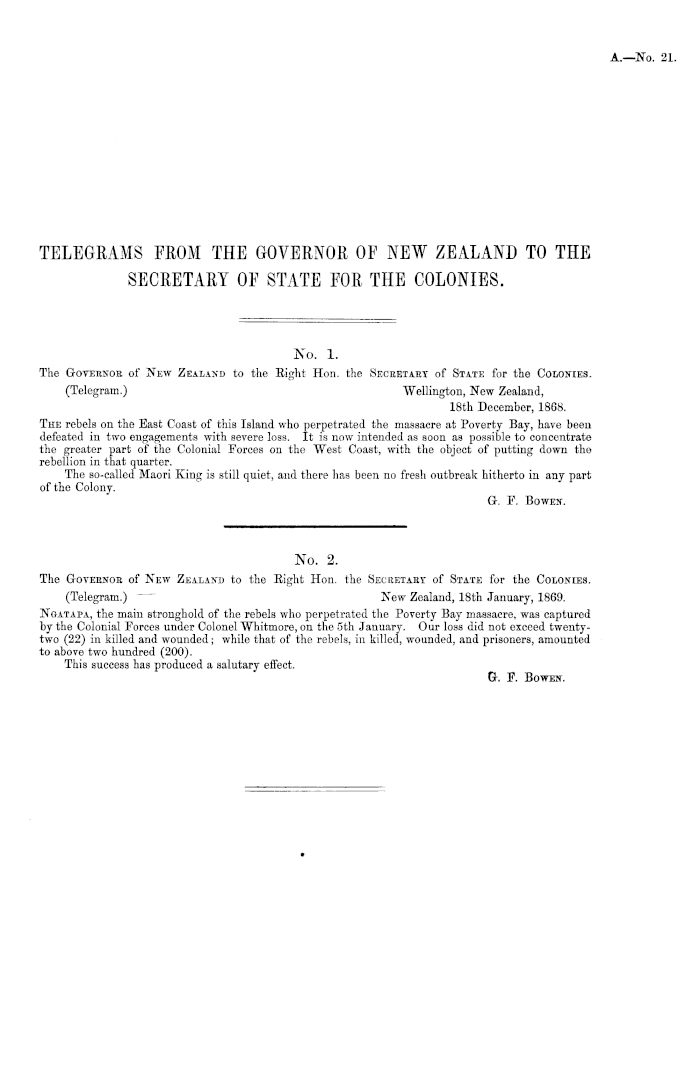 A.—No. 21.

TELEGRAMS FROM THE GOVERNOR OF NEW ZEALAND TO THE SECRETARY OF STATE FOR THE COLONIES.

No. 1.

The Governor of New Zealand to the Right Hon. the Secretary of State for the Colonies.

(Telegram.)

Wellington, New Zealand, 18th December, 1868.

The rebels on the East Coast of this Island who perpetrated the massacre at Poverty Bay, have been defeated in two engagements with severe loss. It is now intended as soon as possible to concentrate the greater part of the Colonial Forces on the West Coast, with the object of putting down the rebellion in that quarter.

The so-called Maori King is still quiet, and there has been no fresh outbreak hitherto in any part of the Colony.

G. F. Bowen.

No. 2.

The Governor of New Zealand to the Right Hon. the Secretary of State for the Colonies.

(Telegram.)

New Zealand, 18th January, 1869.

Ngatapa, the main stronghold of the rebels who perpetrated the Poverty Bay massacre, was captured by the Colonial Forces under Colonel Whitmore, on the 5th January. Our loss did not exceed twenty-two (22) in killed and wounded; while that of the rebels, in killed, wounded, and prisoners, amounted to above two hundred (200).

This success has produced a salutary effect.

G. F. Bowen.